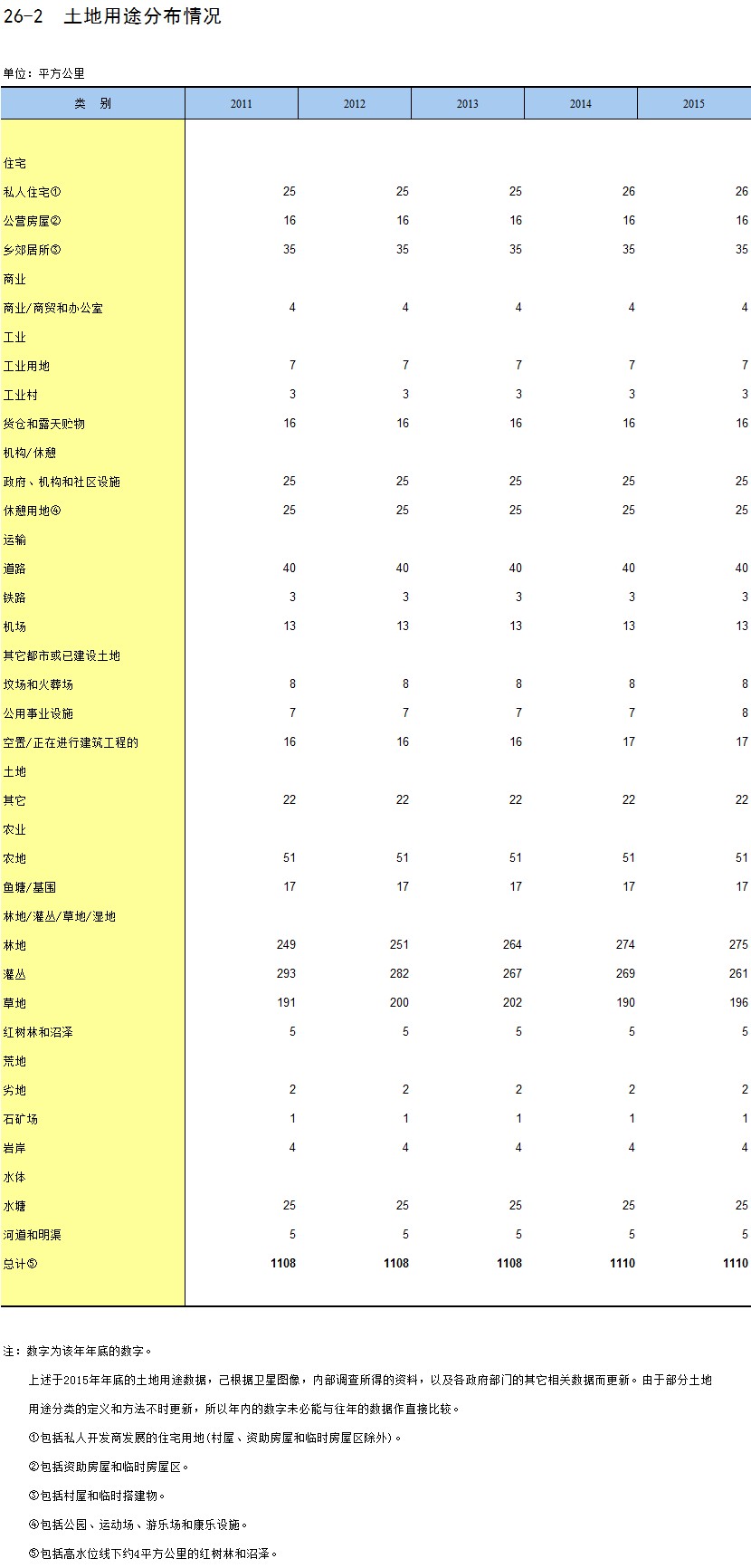 26-2　土地用途分布情况

单位：平方公里

| 类　别 | 2011 | 2012 | 2013 | 2014 | 2015 |
|---|---|---|---|---|---|
| 住宅 | | | | | |
| 私人住宅① | 25 | 25 | 25 | 26 | 26 |
| 公营房屋② | 16 | 16 | 16 | 16 | 16 |
| 乡郊居所③ | 35 | 35 | 35 | 35 | 35 |
| 商业 | | | | | |
| 商业/商贸和办公室 | 4 | 4 | 4 | 4 | 4 |
| 工业 | | | | | |
| 工业用地 | 7 | 7 | 7 | 7 | 7 |
| 工业村 | 3 | 3 | 3 | 3 | 3 |
| 货仓和露天贮物 | 16 | 16 | 16 | 16 | 16 |
| 机构/休憩 | | | | | |
| 政府、机构和社区设施 | 25 | 25 | 25 | 25 | 25 |
| 休憩用地④ | 25 | 25 | 25 | 25 | 25 |
| 运输 | | | | | |
| 道路 | 40 | 40 | 40 | 40 | 40 |
| 铁路 | 3 | 3 | 3 | 3 | 3 |
| 机场 | 13 | 13 | 13 | 13 | 13 |
| 其它都市或已建设土地 | | | | | |
| 坟场和火葬场 | 8 | 8 | 8 | 8 | 8 |
| 公用事业设施 | 7 | 7 | 7 | 7 | 8 |
| 空置/正在进行建筑工程的 | 16 | 16 | 16 | 17 | 17 |
| 土地 | | | | | |
| 其它 | 22 | 22 | 22 | 22 | 22 |
| 农业 | | | | | |
| 农地 | 51 | 51 | 51 | 51 | 51 |
| 鱼塘/基围 | 17 | 17 | 17 | 17 | 17 |
| 林地/灌丛/草地/湿地 | | | | | |
| 林地 | 249 | 251 | 264 | 274 | 275 |
| 灌丛 | 293 | 282 | 267 | 269 | 261 |
| 草地 | 191 | 200 | 202 | 190 | 196 |
| 红树林和沼泽 | 5 | 5 | 5 | 5 | 5 |
| 荒地 | | | | | |
| 劣地 | 2 | 2 | 2 | 2 | 2 |
| 石矿场 | 1 | 1 | 1 | 1 | 1 |
| 岩岸 | 4 | 4 | 4 | 4 | 4 |
| 水体 | | | | | |
| 水塘 | 25 | 25 | 25 | 25 | 25 |
| 河道和明渠 | 5 | 5 | 5 | 5 | 5 |
| 总计⑤ | 1108 | 1108 | 1108 | 1110 | 1110 |

注：数字为该年年底的数字。

上述于2015年年底的土地用途数据，已根据卫星图像，内部调查所得的资料，以及各政府部门的其它相关数据而更新。由于部分土地用途分类的定义和方法不时更新，所以年内的数字未必能与往年的数据作直接比较。

①包括私人开发商发展的住宅用地(村屋、资助房屋和临时房屋区除外)。

②包括资助房屋和临时房屋区。

③包括村屋和临时搭建物。

④包括公园、运动场、游乐场和康乐设施。

⑤包括高水位线下约4平方公里的红树林和沼泽。